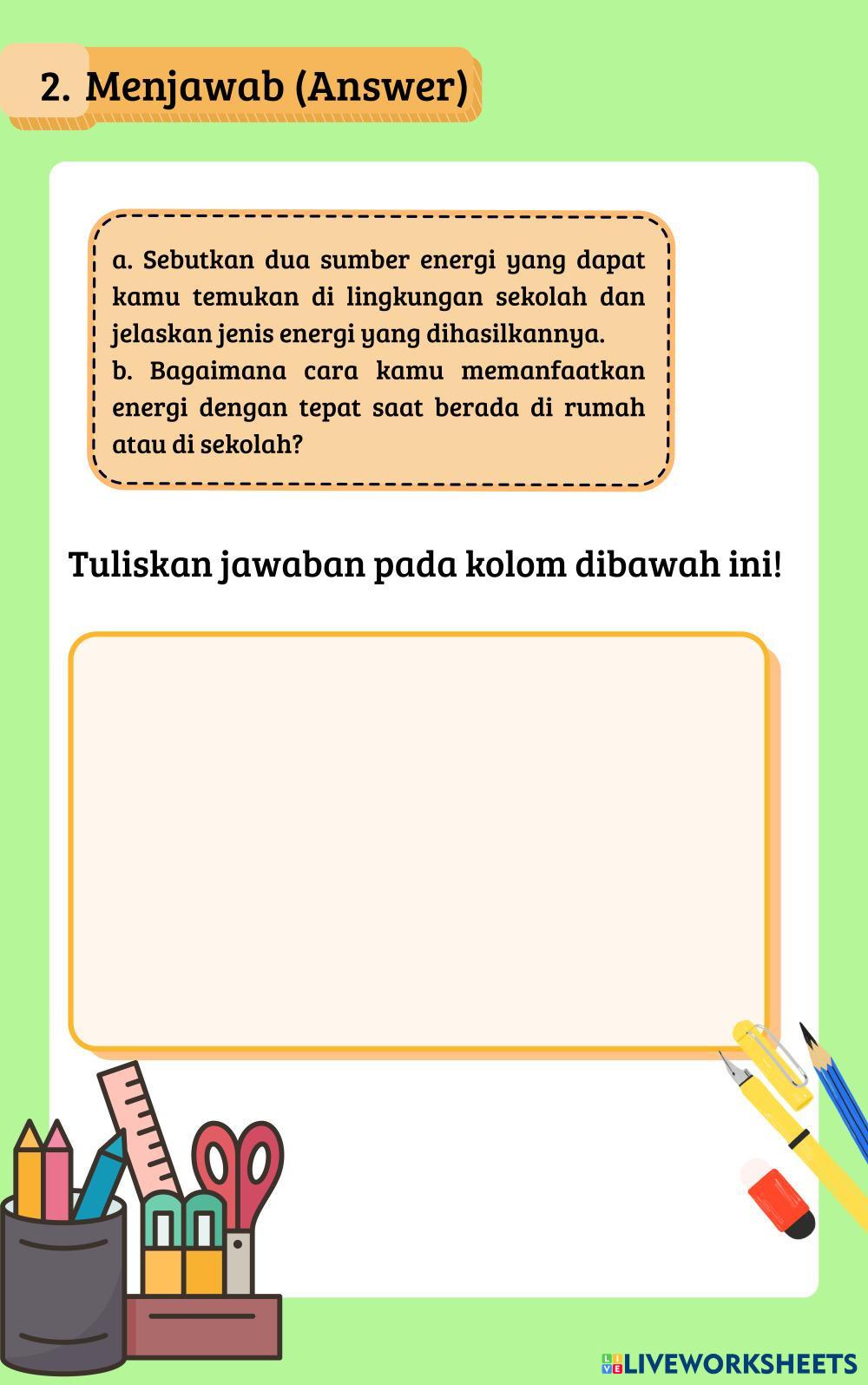 2. Menjawab (Answer)

a. Sebutkan dua sumber energi yang dapat kamu temukan di lingkungan sekolah dan jelaskan jenis energi yang dihasilkannya.
b. Bagaimana cara kamu memanfaatkan energi dengan tepat saat berada di rumah atau di sekolah?

Tuliskan jawaban pada kolom dibawah ini!

LIVEWORKSHEETS